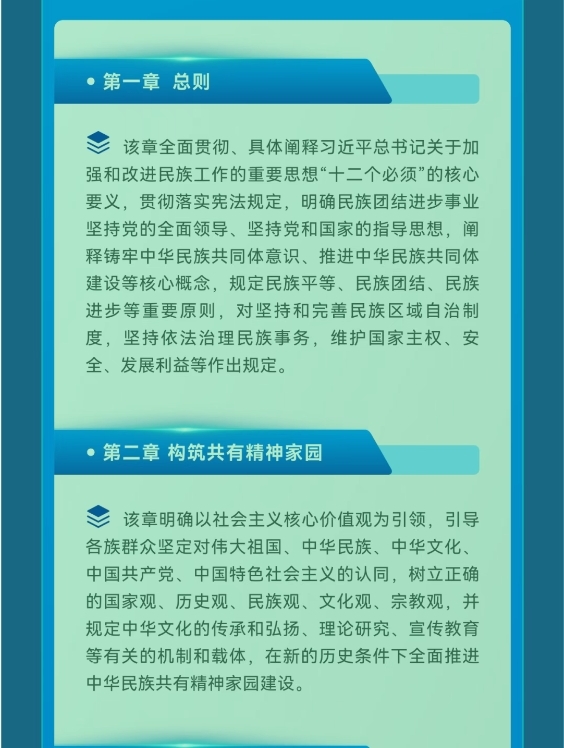 • 第一章 总则

该章全面贯彻、具体阐释习近平总书记关于加强和改进民族工作的重要思想“十二个必须”的核心要义，贯彻落实宪法规定，明确民族团结进步事业坚持党的全面领导、坚持党和国家的指导思想，阐释铸牢中华民族共同体意识、推进中华民族共同体建设等核心概念，规定民族平等、民族团结、民族进步等重要原则，对坚持和完善民族区域自治制度，坚持依法治理民族事务，维护国家主权、安全、发展利益等作出规定。

• 第二章 构筑共有精神家园

该章明确以社会主义核心价值观为引领，引导各族群众坚定对伟大祖国、中华民族、中华文化、中国共产党、中国特色社会主义的认同，树立正确的国家观、历史观、民族观、文化观、宗教观，并规定中华文化的传承和弘扬、理论研究、宣传教育等有关的机制和载体，在新的历史条件下全面推进中华民族共有精神家园建设。